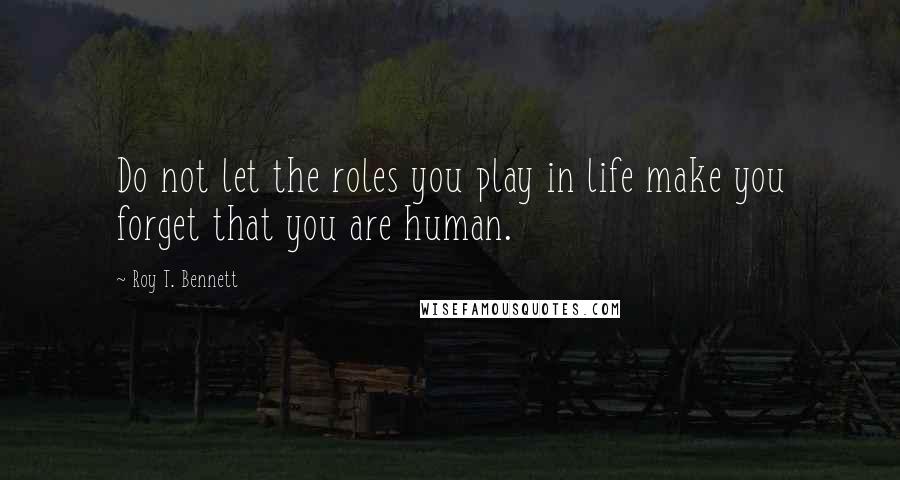 Do not let the roles you play in life make you forget that you are human.

~ Roy T. Bennett

WISEFAMOUSQUOTES.COM